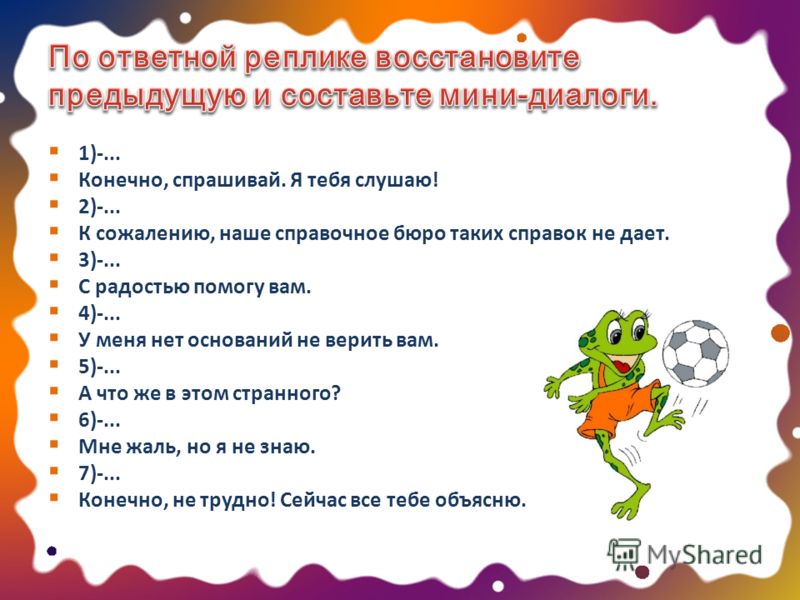 По ответной реплике восстановите предыдущую и составьте мини-диалоги.

1)-...
Конечно, спрашивай. Я тебя слушаю!
2)-...
К сожалению, наше справочное бюро таких справок не дает.
3)-...
С радостью помогу вам.
4)-...
У меня нет оснований не верить вам.
5)-...
А что же в этом странного?
6)-...
Мне жаль, но я не знаю.
7)-...
Конечно, не трудно! Сейчас все тебе объясню.

MyShared